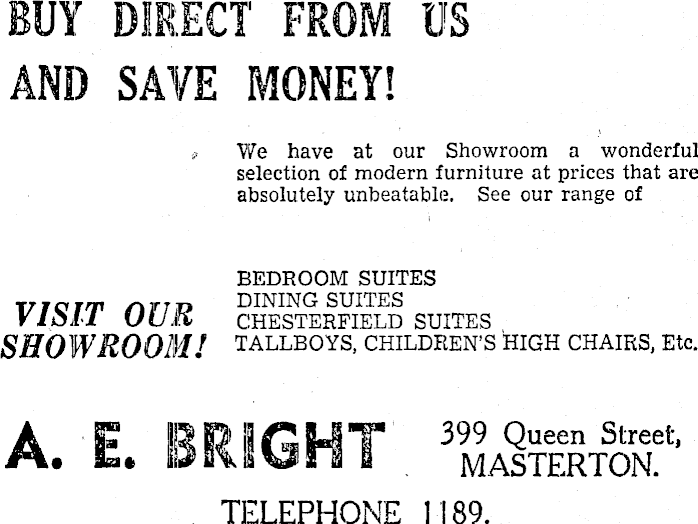 BUY DIRECT FROM US

AND SAVE MONEY!

We have at our Showroom a wonderful selection of modern furniture at prices that are absolutely unbeatable. See our range of

VISIT OUR SHOWROOM!

BEDROOM SUITES
DINING SUITES
CHESTERFIELD SUITES
TALLBOYS, CHILDREN'S HIGH CHAIRS, Etc.

A. E. BRIGHT

399 Queen Street,
MASTERTON.

TELEPHONE 1189.